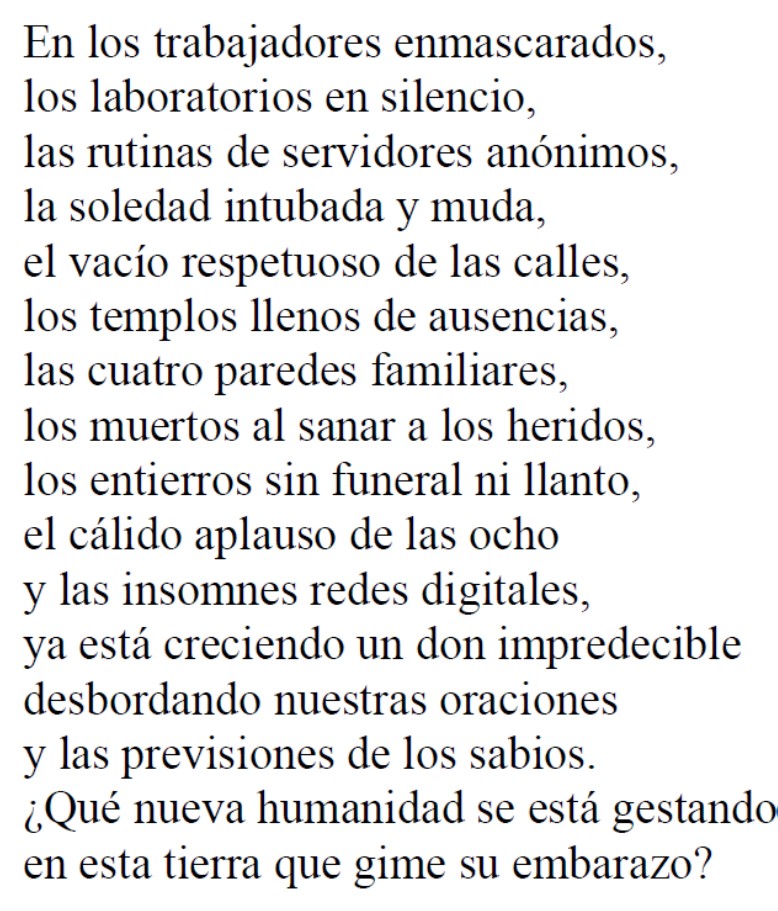 En los trabajadores enmascarados,
los laboratorios en silencio,
las rutinas de servidores anónimos,
la soledad intubada y muda,
el vacío respetuoso de las calles,
los templos llenos de ausencias,
las cuatro paredes familiares,
los muertos al sanar a los heridos,
los entierros sin funeral ni llanto,
el cálido aplauso de las ocho
y las insomnes redes digitales,
ya está creciendo un don impredecible
desbordando nuestras oraciones
y las previsiones de los sabios.
¿Qué nueva humanidad se está gestando
en esta tierra que gime su embarazo?